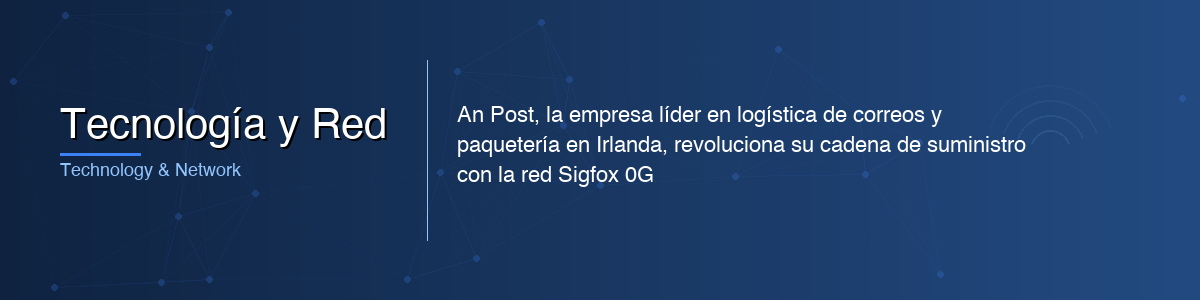 Tecnología y Red
Technology & Network

An Post, la empresa líder en logística de correos y paquetería en Irlanda, revoluciona su cadena de suministro con la red Sigfox 0G